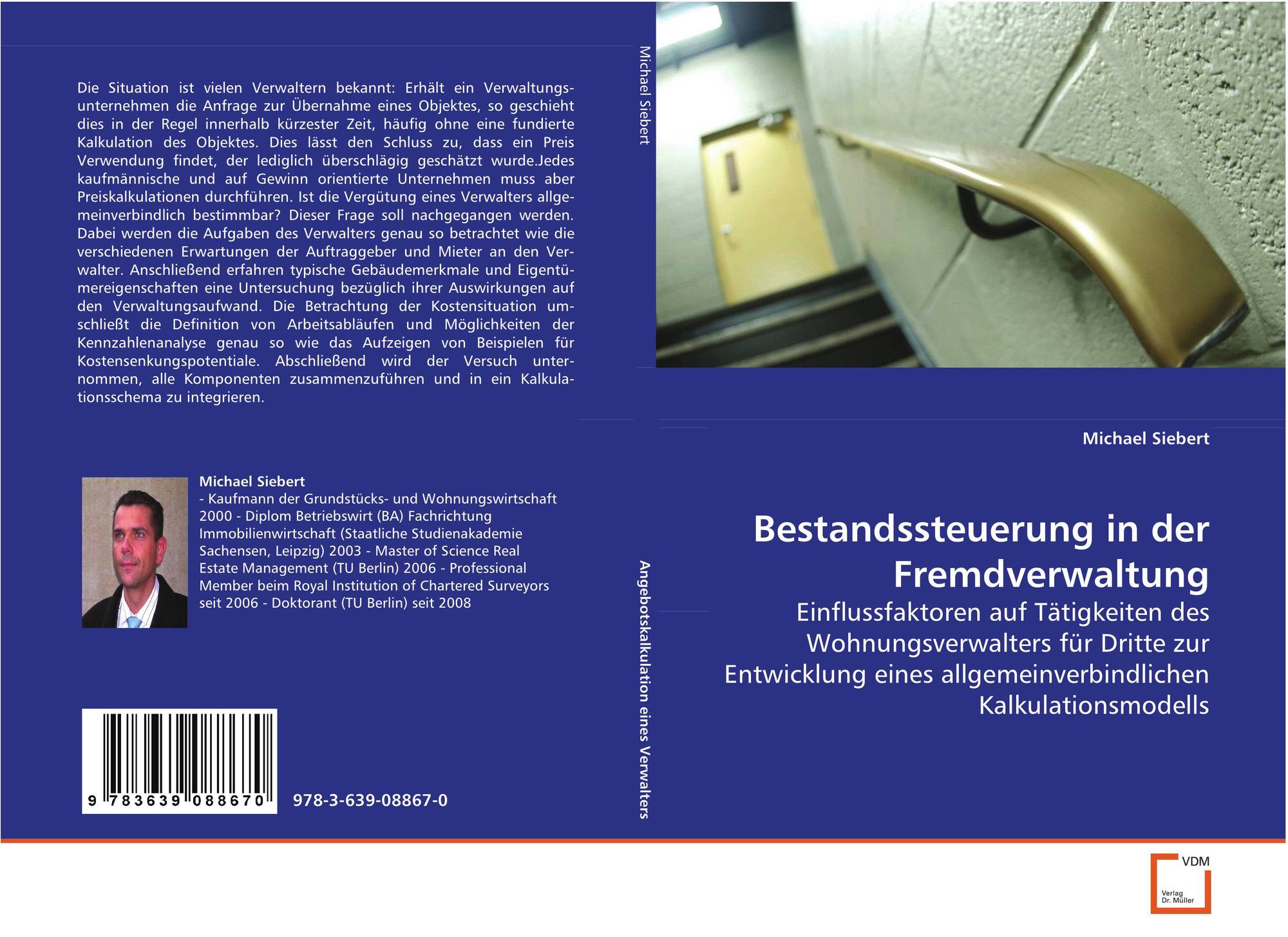 Die Situation ist vielen Verwaltern bekannt: Erhält ein Verwaltungsunternehmen die Anfrage zur Übernahme eines Objektes, so geschieht dies in der Regel innerhalb kürzester Zeit, häufig ohne eine fundierte Kalkulation des Objektes. Dies lässt den Schluss zu, dass ein Preis Verwendung findet, der lediglich überschlägig geschätzt wurde.Jedes kaufmännische und auf Gewinn orientierte Unternehmen muss aber Preiskalkulationen durchführen. Ist die Vergütung eines Verwalters allgemeinverbindlich bestimmbar? Dieser Frage soll nachgegangen werden. Dabei werden die Aufgaben des Verwalters genau so betrachtet wie die verschiedenen Erwartungen der Auftraggeber und Mieter an den Verwalter. Anschließend erfahren typische Gebäudemerkmale und Eigentümereigenschaften eine Untersuchung bezüglich ihrer Auswirkungen auf den Verwaltungsaufwand. Die Betrachtung der Kostensituation umschließt die Definition von Arbeitsabläufen und Möglichkeiten der Kennzahlenanalyse genau so wie das Aufzeigen von Beispielen für Kostensenkungspotentiale. Abschließend wird der Versuch unternommen, alle Komponenten zusammenzuführen und in ein Kalkulationsschema zu integrieren.

Michael Siebert
- Kaufmann der Grundstücks- und Wohnungswirtschaft 2000 - Diplom Betriebswirt (BA) Fachrichtung Immobilienwirtschaft (Staatliche Studienakademie Sachensen, Leipzig) 2003 - Master of Science Real Estate Management (TU Berlin) 2006 - Professional Member beim Royal Institution of Chartered Surveyors seit 2006 - Doktorant (TU Berlin) seit 2008

9 783639 088670

978-3-639-08867-0

Michael Siebert

Angebotskalkulation eines Verwalters

Michael Siebert

Bestandssteuerung in der Fremdverwaltung

Einflussfaktoren auf Tätigkeiten des Wohnungsverwalters für Dritte zur Entwicklung eines allgemeinverbindlichen Kalkulationsmodells

VDM
Verlag Dr. Müller